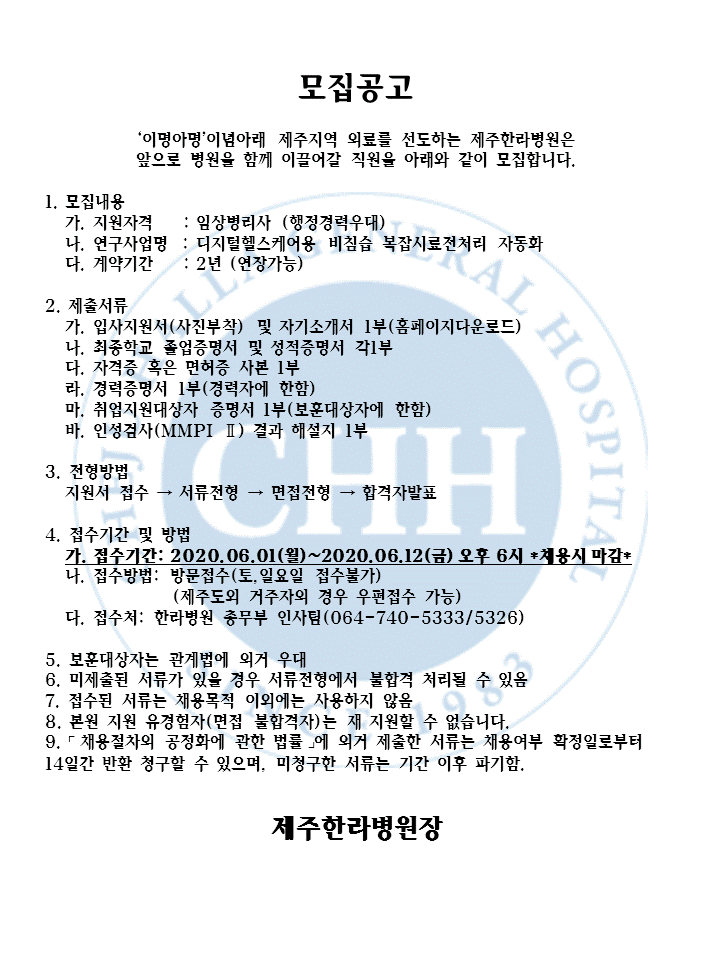 모집공고

'이명아명'이념아래 제주지역 의료를 선도하는 제주한라병원은 앞으로 병원을 함께 이끌어갈 직원을 아래와 같이 모집합니다.

1. 모집내용
가. 지원자격 : 임상병리사 (행정경력우대)
나. 연구사업명 : 디지털헬스케어용 비침습 복잡시료전처리 자동화
다. 계약기간 : 2년 (연장가능)

2. 제출서류
가. 입사지원서(사진부착) 및 자기소개서 1부(홈페이지다운로드)
나. 최종학교 졸업증명서 및 성적증명서 각1부
다. 자격증 혹은 면허증 사본 1부
라. 경력증명서 1부(경력자에 한함)
마. 취업지원대상자 증명서 1부(보훈대상자에 한함)
바. 인성검사(MMPI Ⅱ) 결과 해설지 1부

3. 전형방법
지원서 접수 → 서류전형 → 면접전형 → 합격자발표

4. 접수기간 및 방법
가. 접수기간: 2020.06.01(월)~2020.06.12(금) 오후 6시 *채용시 마감*
나. 접수방법: 방문접수(토,일요일 접수불가)
(제주도외 거주자의 경우 우편접수 가능)
다. 접수처: 한라병원 총무부 인사팀(064-740-5333/5326)

5. 보훈대상자는 관계법에 의거 우대
6. 미제출된 서류가 있을 경우 서류전형에서 불합격 처리될 수 있음
7. 접수된 서류는 채용목적 이외에는 사용하지 않음
8. 본원 지원 유경험자(면접 불합격자)는 재 지원할 수 없습니다.
9.「채용절차의 공정화에 관한 법률」에 의거 제출한 서류는 채용여부 확정일로부터 14일간 반환 청구할 수 있으며, 미청구한 서류는 기간 이후 파기함.

제주한라병원장